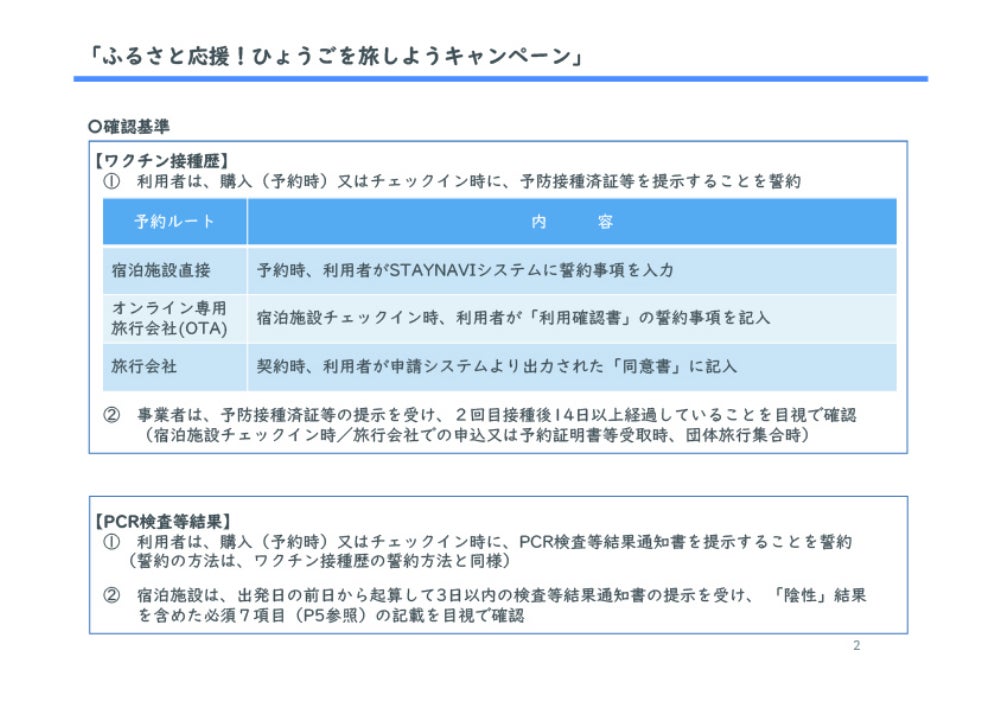 「ふるさと応援！ひょうごを旅しようキャンペーン」

○確認基準

【ワクチン接種歴】
① 利用者は、購入（予約時）又はチェックイン時に、予防接種済証等を提示することを誓約

| 予約ルート | 内 容 |
|---|---|
| 宿泊施設直接 | 予約時、利用者がSTAYNAVIシステムに誓約事項を入力 |
| オンライン専用旅行会社(OTA) | 宿泊施設チェックイン時、利用者が「利用確認書」の誓約事項を記入 |
| 旅行会社 | 契約時、利用者が申請システムより出力された「同意書」に記入 |

② 事業者は、予防接種済証等の提示を受け、２回目接種後14日以上経過していることを目視で確認（宿泊施設チェックイン時／旅行会社での申込又は予約証明書等受取時、団体旅行集合時）

【PCR検査等結果】
① 利用者は、購入（予約時）又はチェックイン時に、PCR検査等結果通知書を提示することを誓約（誓約の方法は、ワクチン接種歴の誓約方法と同様）

② 宿泊施設は、出発日の前日から起算して3日以内の検査等結果通知書の提示を受け、「陰性」結果を含めた必須７項目（P5参照）の記載を目視で確認

2